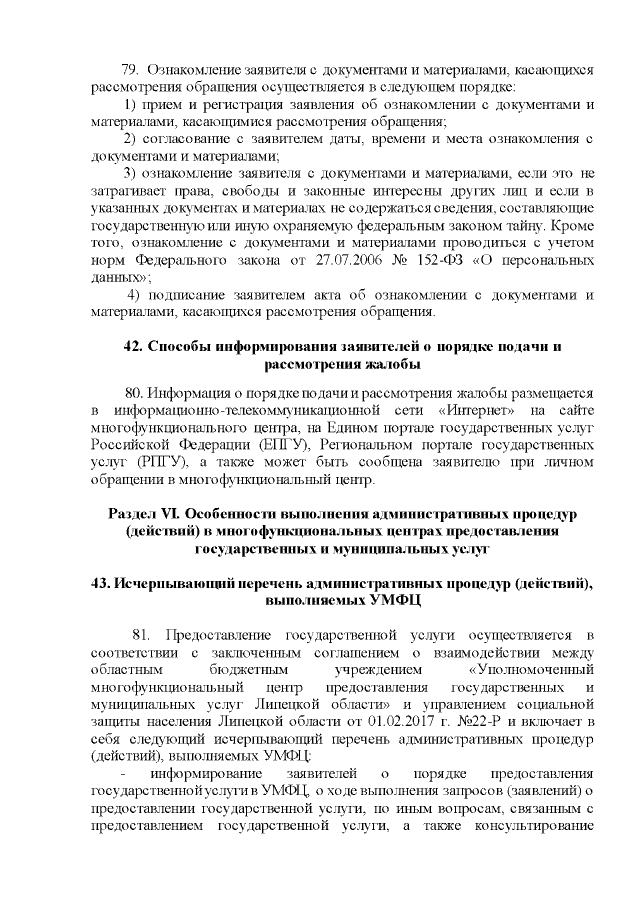 79. Ознакомление заявителя с документами и материалами, касающихся рассмотрения обращения осуществляется в следующем порядке:

1) прием и регистрация заявления об ознакомлении с документами и материалами, касающимися рассмотрения обращения;

2) согласование с заявителем даты, времени и места ознакомления с документами и материалами;

3) ознакомление заявителя с документами и материалами, если это не затрагивает права, свободы и законные интересны других лиц и если в указанных документах и материалах не содержаться сведения, составляющие государственную или иную охраняемую федеральным законом тайну. Кроме того, ознакомление с документами и материалами проводиться с учетом норм Федерального закона от 27.07.2006 № 152-ФЗ «О персональных данных»;

4) подписание заявителем акта об ознакомлении с документами и материалами, касающихся рассмотрения обращения.

42. Способы информирования заявителей о порядке подачи и рассмотрения жалобы

80. Информация о порядке подачи и рассмотрения жалобы размещается в информационно-телекоммуникационной сети «Интернет» на сайте многофункционального центра, на Едином портале государственных услуг Российской Федерации (ЕПГУ), Региональном портале государственных услуг (РПГУ), а также может быть сообщена заявителю при личном обращении в многофункциональный центр.

Раздел VI. Особенности выполнения административных процедур (действий) в многофункциональных центрах предоставления государственных и муниципальных услуг

43. Исчерпывающий перечень административных процедур (действий), выполняемых УМФЦ

81. Предоставление государственной услуги осуществляется в соответствии с заключенным соглашением о взаимодействии между областным бюджетным учреждением «Уполномоченный многофункциональный центр предоставления государственных и муниципальных услуг Липецкой области» и управлением социальной защиты населения Липецкой области от 01.02.2017 г. №22-Р и включает в себя следующий исчерпывающий перечень административных процедур (действий), выполняемых УМФЦ:

- информирование заявителей о порядке предоставления государственной услуги в УМФЦ, о ходе выполнения запросов (заявлений) о предоставлении государственной услуги, по иным вопросам, связанным с предоставлением государственной услуги, а также консультирование